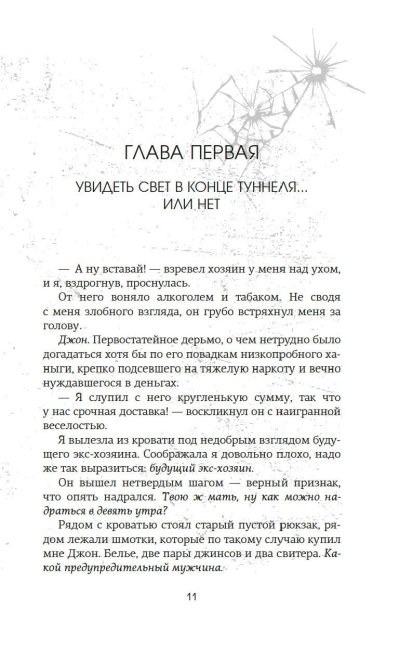 ГЛАВА ПЕРВАЯ

УВИДЕТЬ СВЕТ В КОНЦЕ ТУННЕЛЯ...
ИЛИ НЕТ

— А ну вставай! — взревел хозяин у меня над ухом, и я, вздрогнув, проснулась.

От него воняло алкоголем и табаком. Не сводя с меня злобного взгляда, он грубо встряхнул меня за голову.

Джон. Первостатейное дерьмо, о чем нетрудно было догадаться хотя бы по его повадкам низкопробного ханыги, крепко подсевшего на тяжелую наркоту и вечно нуждавшегося в деньгах.

— Я слупил с него кругленькую сумму, так что у нас срочная доставка! — воскликнул он с наигранной веселостью.

Я вылезла из кровати под недобрым взглядом будущего экс-хозяина. Соображала я довольно плохо, надо же так выразиться: будущий экс-хозяин.

Он вышел нетвердым шагом — верный признак, что опять надрался. Твою ж мать, ну как можно надраться в девять утра?

Рядом с кроватью стоял старый пустой рюкзак, рядом лежали шмотки, которые по такому случаю купил мне Джон. Белье, две пары джинсов и два свитера. Какой предупредительный мужчина.

11